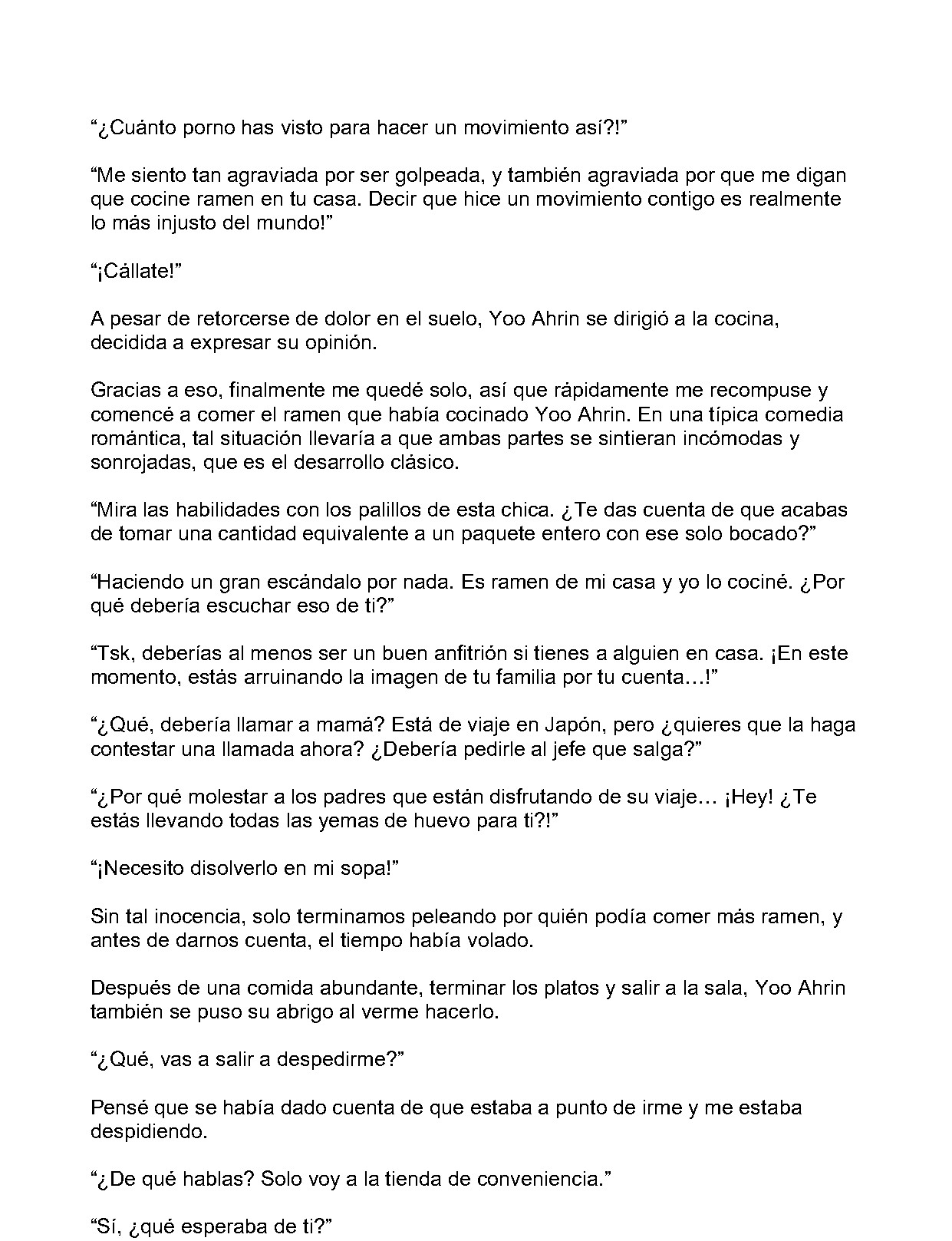 “¿Cuánto porno has visto para hacer un movimiento así?!”

“Me siento tan agraviada por ser golpeada, y también agraviada por que me digan que cocine ramen en tu casa. Decir que hice un movimiento contigo es realmente lo más injusto del mundo!”

“¡Cállate!”

A pesar de retorcerse de dolor en el suelo, Yoo Ahrin se dirigió a la cocina, decidida a expresar su opinión.

Gracias a eso, finalmente me quedé solo, así que rápidamente me recompuse y comencé a comer el ramen que había cocinado Yoo Ahrin. En una típica comedia romántica, tal situación llevaría a que ambas partes se sintieran incómodas y sonrojadas, que es el desarrollo clásico.

“Mira las habilidades con los palillos de esta chica. ¿Te das cuenta de que acabas de tomar una cantidad equivalente a un paquete entero con ese solo bocado?”

“Haciendo un gran escándalo por nada. Es ramen de mi casa y yo lo cociné. ¿Por qué debería escuchar eso de ti?”

“Tsk, deberías al menos ser un buen anfitrión si tienes a alguien en casa. ¡En este momento, estás arruinando la imagen de tu familia por tu cuenta…!”

“¿Qué, debería llamar a mamá? Está de viaje en Japón, pero ¿quieres que la haga contestar una llamada ahora? ¿Debería pedirle al jefe que salga?”

“¿Por qué molestar a los padres que están disfrutando de su viaje… ¡Hey! ¿Te estás llevando todas las yemas de huevo para ti?!”

“¡Necesito disolverlo en mi sopa!”

Sin tal inocencia, solo terminamos peleando por quién podía comer más ramen, y antes de darnos cuenta, el tiempo había volado.

Después de una comida abundante, terminar los platos y salir a la sala, Yoo Ahrin también se puso su abrigo al verme hacerlo.

“¿Qué, vas a salir a despedirme?”

Pensé que se había dado cuenta de que estaba a punto de irme y me estaba despidiendo.

“¿De qué hablas? Solo voy a la tienda de conveniencia.”

“Sí, ¿qué esperaba de ti?”